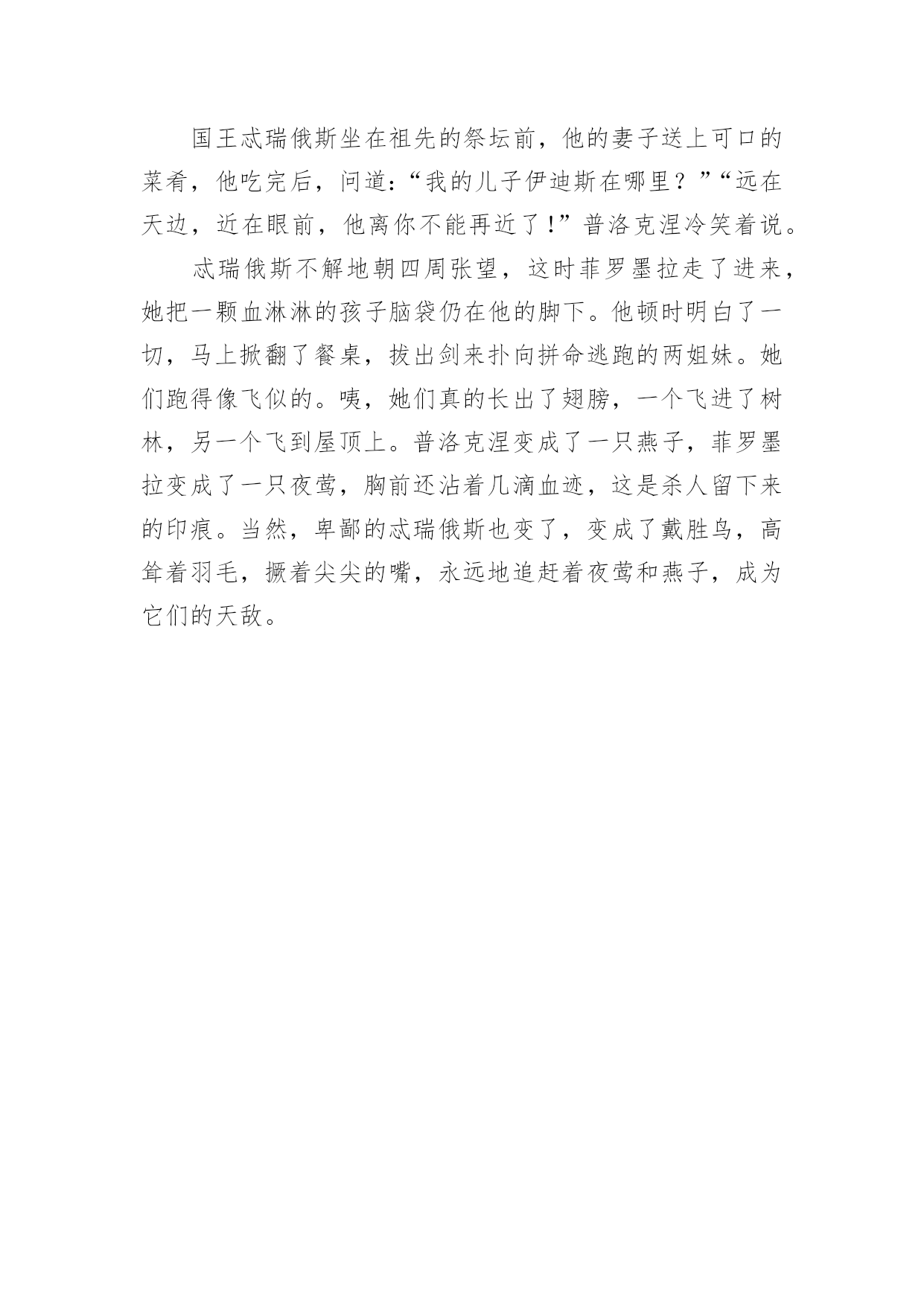 国王忒瑞俄斯坐在祖先的祭坛前，他的妻子送上可口的菜肴，他吃完后，问道：“我的儿子伊迪斯在哪里？”“远在天边，近在眼前，他离你不能再近了！”普洛克涅冷笑着说。

忒瑞俄斯不解地朝四周张望，这时菲罗墨拉走了进来，她把一颗血淋淋的孩子脑袋仍在他的脚下。他顿时明白了一切，马上掀翻了餐桌，拔出剑来扑向拼命逃跑的两姐妹。她们跑得像飞似的。咦，她们真的长出了翅膀，一个飞进了树林，另一个飞到屋顶上。普洛克涅变成了一只燕子，菲罗墨拉变成了一只夜莺，胸前还沾着几滴血迹，这是杀人留下来的印痕。当然，卑鄙的忒瑞俄斯也变了，变成了戴胜鸟，高耸着羽毛，撅着尖尖的嘴，永远地追赶着夜莺和燕子，成为它们的天敌。